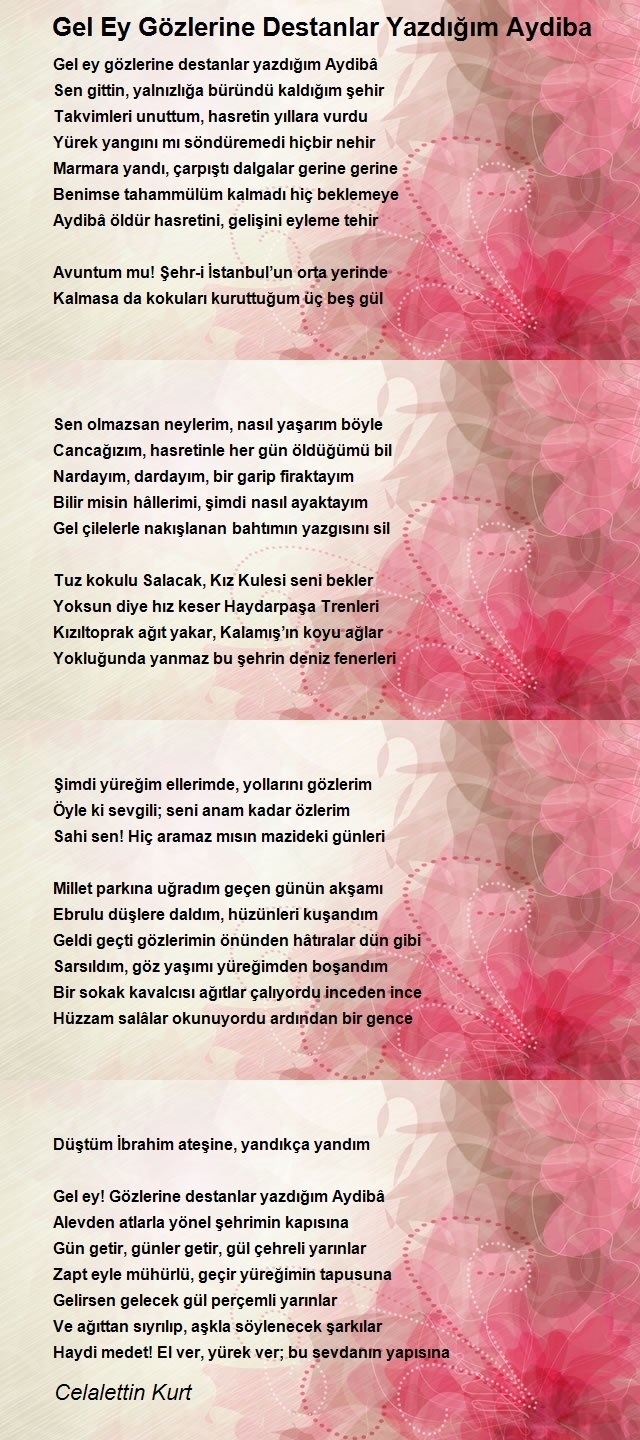 Gel Ey Gözlerine Destanlar Yazdığım Aydiba

Gel ey gözlerine destanlar yazdığım Aydibâ
Sen gittin, yalnızlığa büründü kaldığım şehir
Takvimleri unuttum, hasretin yıllara vurdu
Yürek yangını mı söndüremedi hiçbir nehir
Marmara yandı, çarpıştı dalgalar gerine gerine
Benimse tahammülüm kalmadı hiç beklemeye
Aydibâ öldür hasretini, gelişini eyleme tehir

Avuntum mu! Şehr-i İstanbul'un orta yerinde
Kalmasa da kokuları kuruttuğum üç beş gül

Sen olmazsan neylerim, nasıl yaşarım böyle
Cancağızım, hasretinle her gün öldüğümü bil
Nardayım, dardayım, bir garip firaktayım
Bilir misin hâllerimi, şimdi nasıl ayaktayım
Gel çilelerle nakışlanan bahtımın yazgısını sil

Tuz kokulu Salacak, Kız Kulesi seni bekler
Yoksun diye hız keser Haydarpaşa Trenleri
Kızıltoprak ağıt yakar, Kalamış'ın koyu ağlar
Yokluğunda yanmaz bu şehrin deniz fenerleri

Şimdi yüreğim ellerimde, yollarını gözlerim
Öyle ki sevgili; seni anam kadar özlerim
Sahi sen! Hiç aramaz mısın mazideki günleri

Millet parkına uğradım geçen günün akşamı
Ebrulu düşlere daldım, hüzünleri kuşandım
Geldi geçti gözlerimin önünden hâtıralar dün gibi
Sarsıldım, göz yaşımı yüreğimden boşandım
Bir sokak kavalcısı ağıtlar çalıyordu inceden ince
Hüzzam salâlar okunuyordu ardından bir gence

Düştüm İbrahim ateşine, yandıkça yandım

Gel ey! Gözlerine destanlar yazdığım Aydibâ
Alevden atlarla yönel şehrimin kapısına
Gün getir, günler getir, gül çehreli yarınlar
Zapt eyle mühürlü, geçir yüreğimin tapusuna
Gelirsen gelecek gül perçemli yarınlar
Ve ağıttan sıyrılıp, aşkla söylenecek şarkılar
Haydi medet! El ver, yürek ver; bu sevdanın yapısına

Celalettin Kurt